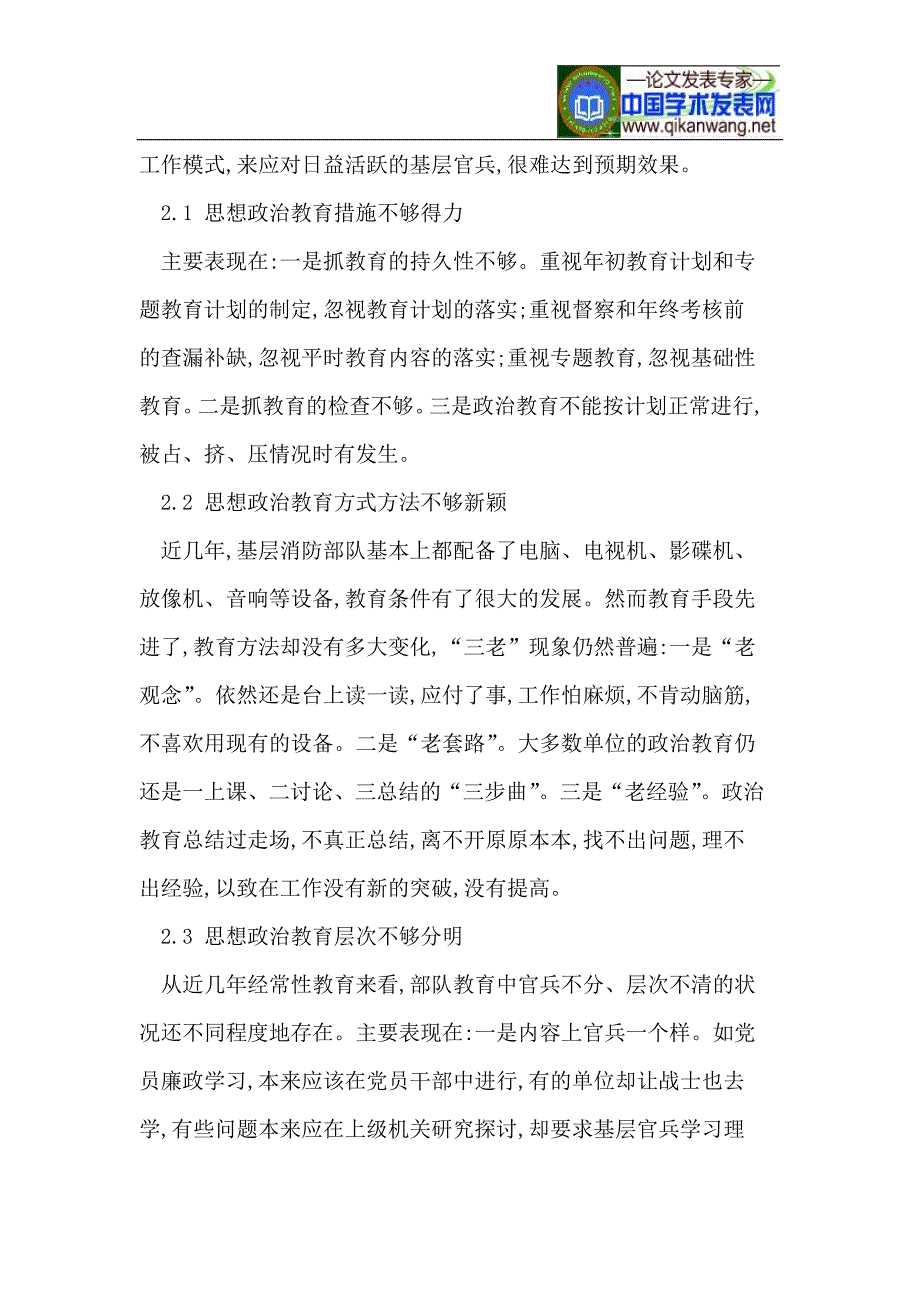 —论文发表专家—
中国学术发表网
www.qikanwang.net

工作模式,来应对日益活跃的基层官兵,很难达到预期效果。

2.1 思想政治教育措施不够得力

主要表现在:一是抓教育的持久性不够。重视年初教育计划和专题教育计划的制定,忽视教育计划的落实;重视督察和年终考核前的查漏补缺,忽视平时教育内容的落实;重视专题教育,忽视基础性教育。二是抓教育的检查不够。三是政治教育不能按计划正常进行,被占、挤、压情况时有发生。

2.2 思想政治教育方式方法不够新颖

近几年,基层消防部队基本上都配备了电脑、电视机、影碟机、放像机、音响等设备,教育条件有了很大的发展。然而教育手段先进了,教育方法却没有多大变化,“三老”现象仍然普遍:一是“老观念”。依然还是台上读一读,应付了事,工作怕麻烦,不肯动脑筋,不喜欢用现有的设备。二是“老套路”。大多数单位的政治教育仍还是一上课、二讨论、三总结的“三步曲”。三是“老经验”。政治教育总结过走场,不真正总结,离不开原原本本,找不出问题,理不出经验,以致在工作没有新的突破,没有提高。

2.3 思想政治教育层次不够分明

从近几年经常性教育来看,部队教育中官兵不分、层次不清的状况还不同程度地存在。主要表现在:一是内容上官兵一个样。如党员廉政学习,本来应该在党员干部中进行,有的单位却让战士也去学,有些问题本来应在上级机关研究探讨,却要求基层官兵学习理